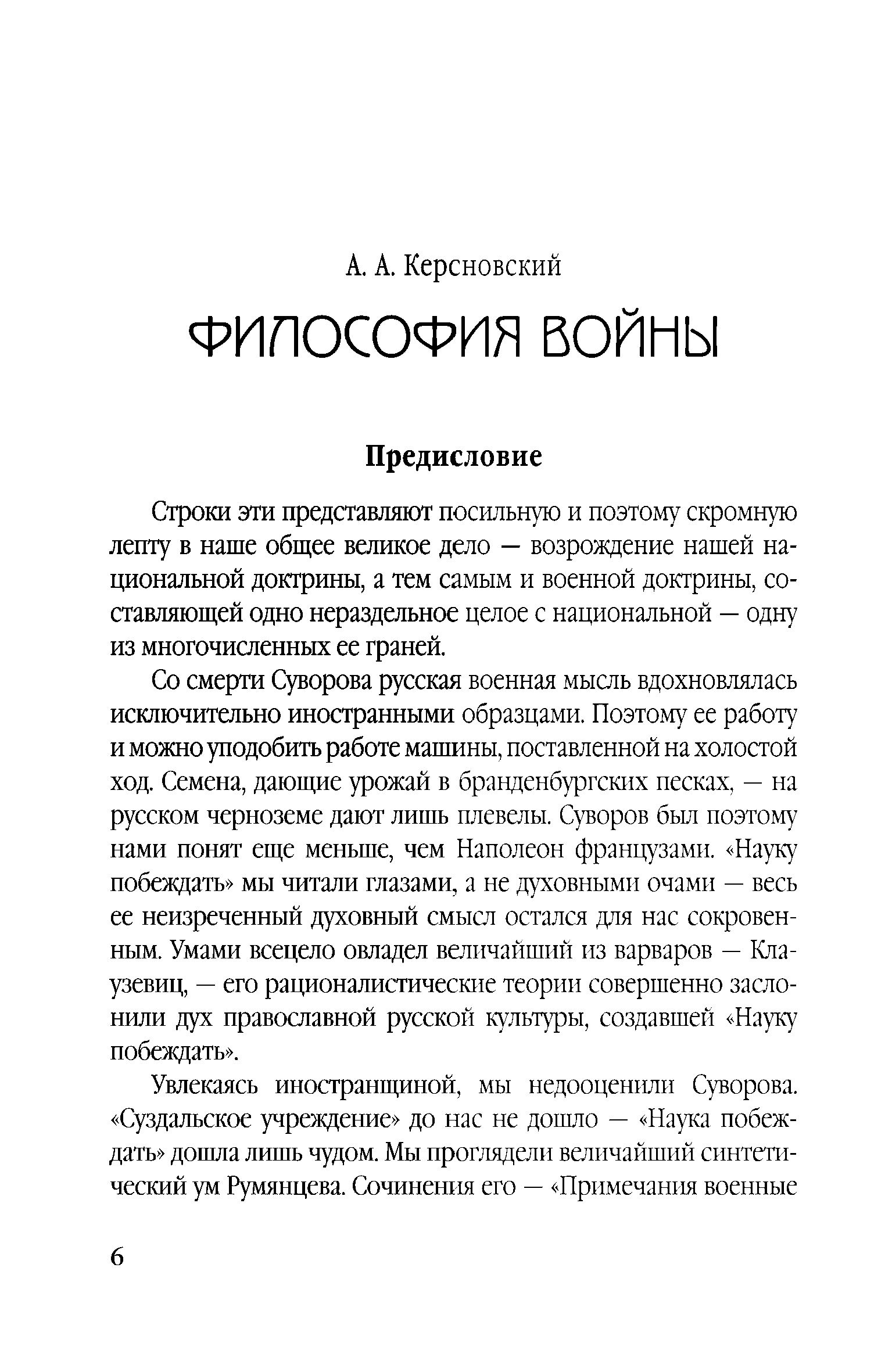 А. А. Керсновский

ФИЛОСОФИЯ ВОЙНЫ

Предисловие

Строки эти представляют посильную и поэтому скромную лепту в наше общее великое дело — возрождение нашей национальной доктрины, а тем самым и военной доктрины, составляющей одно нераздельное целое с национальной — одну из многочисленных ее граней.

Со смерти Суворова русская военная мысль вдохновлялась исключительно иностранными образцами. Поэтому ее работу и можно уподобить работе машины, поставленной на холостой ход. Семена, дающие урожай в бранденбургских песках, — на русском черноземе дают лишь плевелы. Суворов был поэтому нами понят еще меньше, чем Наполеон французами. «Науку побеждать» мы читали глазами, а не духовными очами — весь ее неизреченный духовный смысл остался для нас сокровенным. Умами всецело овладел величайший из варваров — Клаузевиц, — его рационалистические теории совершенно заслонили дух православной русской культуры, создавшей «Науку побеждать».

Увлекаясь иностранщиной, мы недооценили Суворова. «Суздальское учреждение» до нас не дошло — «Наука побеждать» дошла лишь чудом. Мы проглядели величайший синтетический ум Румянцева. Сочинения его — «Примечания военные

6